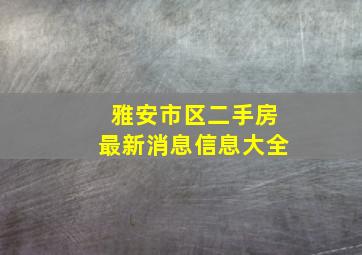 雅安市区二手房
最新消息信息大全